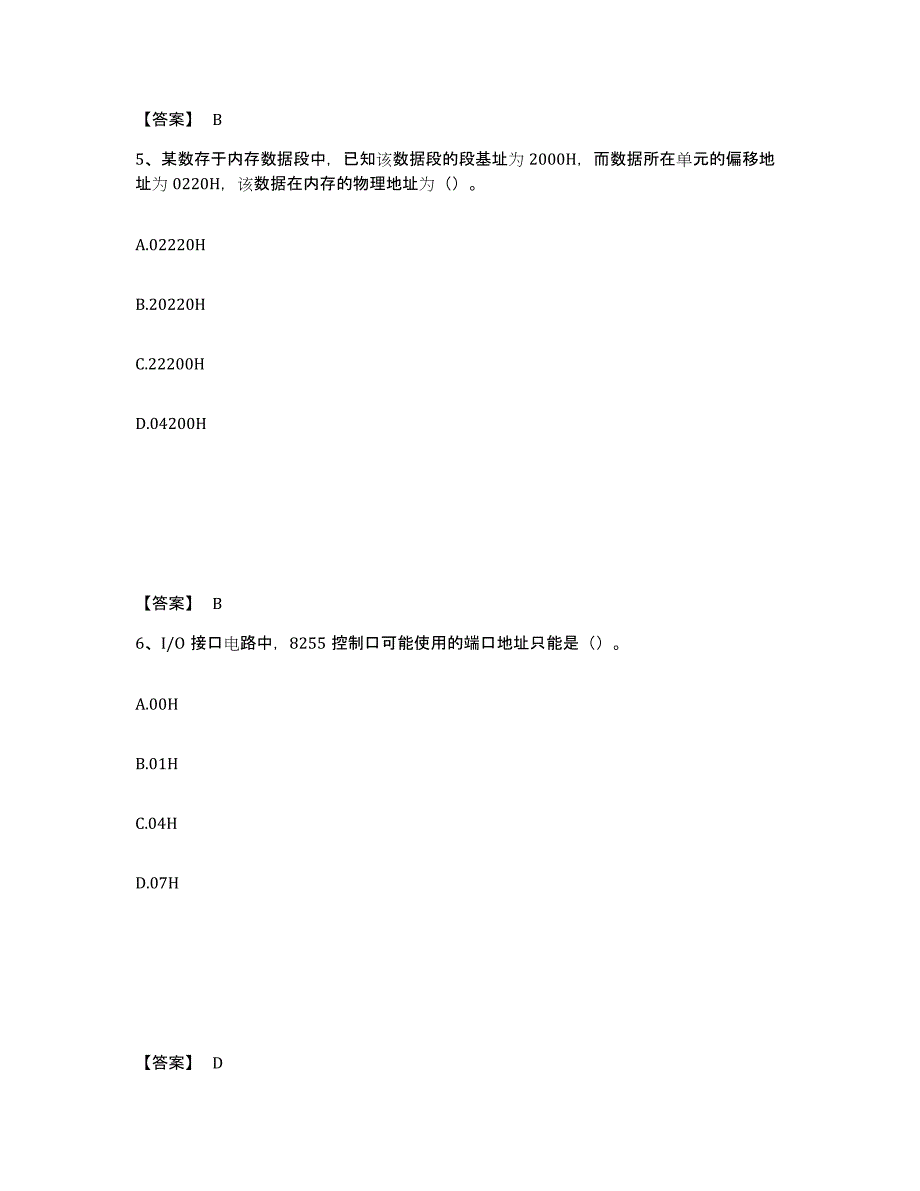 【答案】 B

5、某数存于内存数据段中，已知该数据段的段基址为 2000H，而数据所在单元的偏移地址为 0220H，该数据在内存的物理地址为（）。

A.02220H

B.20220H

C.22200H

D.04200H

【答案】 B

6、I/O 接口电路中，8255 控制口可能使用的端口地址只能是（）。

A.00H

B.01H

C.04H

D.07H

【答案】 D